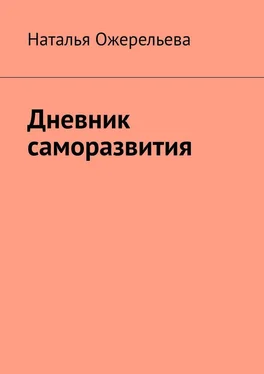 Наталья Ожерельева

Дневник саморазвития